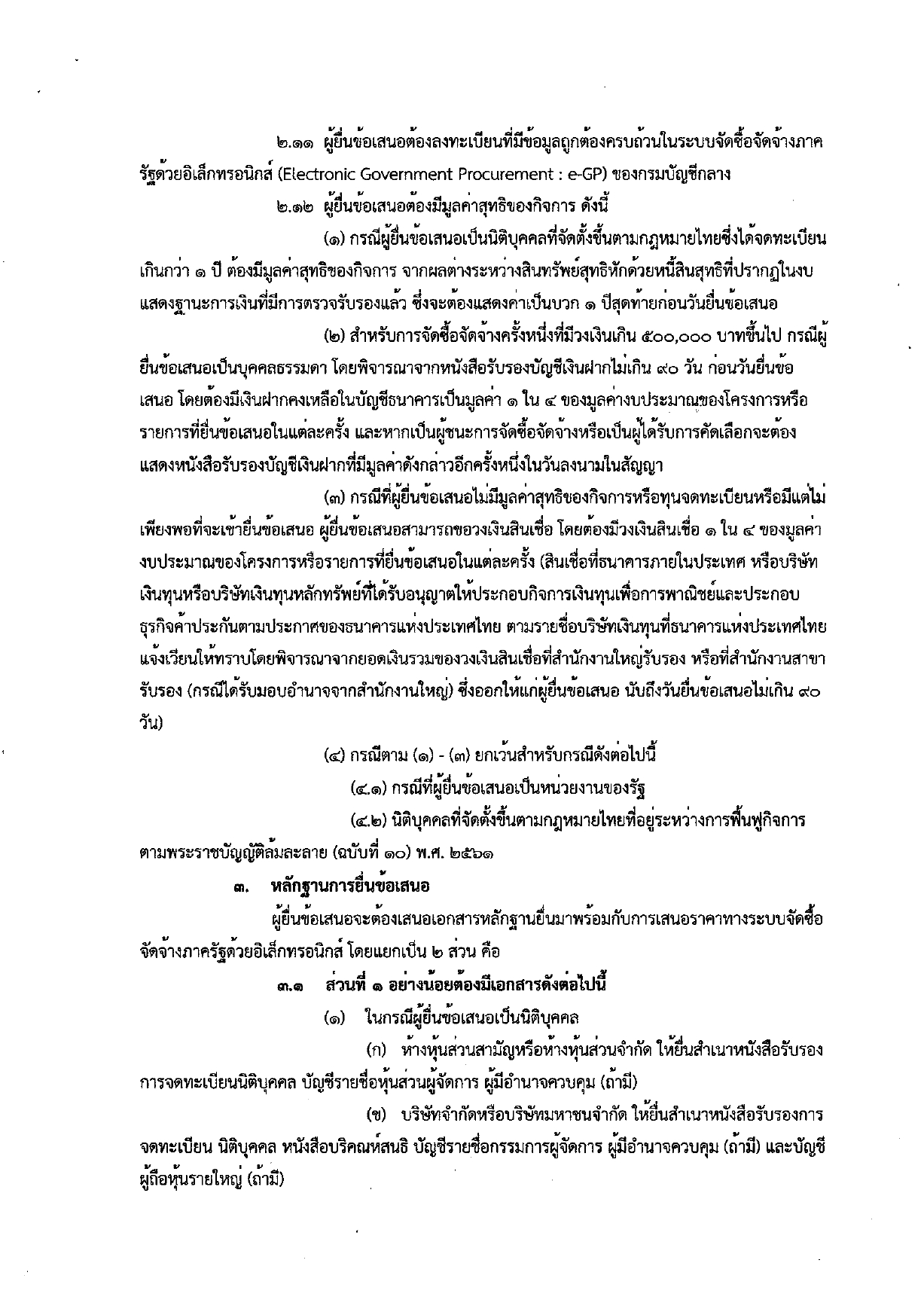 ๒.๑๑ ผู้ยื่นข้อเสนอต้องลงทะเบียนที่มีข้อมูลถูกต้องครบถ้วนในระบบจัดซื้อจัดจ้างภาครัฐด้วยอิเล็กทรอนิกส์ (Electronic Government Procurement : e-GP) ของกรมบัญชีกลาง

๒.๑๒ ผู้ยื่นข้อเสนอต้องมีมูลค่าสุทธิของกิจการ ดังนี้

(๑) กรณีผู้ยื่นข้อเสนอเป็นนิติบุคคลที่จัดตั้งขึ้นตามกฎหมายไทยซึ่งได้จดทะเบียนเกินกว่า ๑ ปี ต้องมีมูลค่าสุทธิของกิจการ จากผลต่างระหว่างสินทรัพย์สุทธิหักด้วยหนี้สินสุทธิที่ปรากฏในงบแสดงฐานะการเงินที่มีการตรวจรับรองแล้ว ซึ่งจะต้องแสดงค่าเป็นบวก ๑ ปีสุดท้ายก่อนวันยื่นข้อเสนอ

(๒) สำหรับการจัดซื้อจัดจ้างครั้งหนึ่งที่มีวงเงินเกิน ๕๐๐,๐๐๐ บาทขึ้นไป กรณีผู้ยื่นข้อเสนอเป็นบุคคลธรรมดา โดยพิจารณาจากหนังสือรับรองบัญชีเงินฝากไม่เกิน ๙๐ วัน ก่อนวันยื่นข้อเสนอ โดยต้องมีเงินฝากคงเหลือในบัญชีธนาคารเป็นมูลค่า ๑ ใน ๔ ของมูลค่างบประมาณของโครงการหรือรายการที่ยื่นข้อเสนอในแต่ละครั้ง และหากเป็นผู้ชนะการจัดซื้อจัดจ้างหรือเป็นผู้ได้รับการคัดเลือกจะต้องแสดงหนังสือรับรองบัญชีเงินฝากที่มีมูลค่าดังกล่าวอีกครั้งหนึ่งในวันลงนามในสัญญา

(๓) กรณีที่ผู้ยื่นข้อเสนอไม่มีมูลค่าสุทธิของกิจการหรือทุนจดทะเบียนหรือมีแต่ไม่เพียงพอที่จะเข้ายื่นข้อเสนอ ผู้ยื่นข้อเสนอสามารถขอวงเงินสินเชื่อ โดยต้องมีวงเงินสินเชื่อ ๑ ใน ๔ ของมูลค่างบประมาณของโครงการหรือรายการที่ยื่นข้อเสนอในแต่ละครั้ง (สินเชื่อที่ธนาคารภายในประเทศ หรือบริษัทเงินทุนหรือบริษัทเงินทุนหลักทรัพย์ที่ได้รับอนุญาตให้ประกอบกิจการเงินทุนเพื่อการพาณิชย์และประกอบธุรกิจค้ำประกันตามประกาศของธนาคารแห่งประเทศไทย ตามรายชื่อบริษัทเงินทุนที่ธนาคารแห่งประเทศไทยแจ้งเวียนให้ทราบโดยพิจารณาจากยอดเงินรวมของวงเงินสินเชื่อที่สำนักงานใหญ่รับรอง หรือที่สำนักงานสาขารับรอง (กรณีได้รับมอบอำนาจจากสำนักงานใหญ่) ซึ่งออกให้แก่ผู้ยื่นข้อเสนอ นับถึงวันยื่นข้อเสนอไม่เกิน ๙๐ วัน)

(๔) กรณีตาม (๑) - (๓) ยกเว้นสำหรับกรณีดังต่อไปนี้

(๔.๑) กรณีที่ผู้ยื่นข้อเสนอเป็นหน่วยงานของรัฐ

(๔.๒) นิติบุคคลที่จัดตั้งขึ้นตามกฎหมายไทยที่อยู่ระหว่างการฟื้นฟูกิจการตามพระราชบัญญัติล้มละลาย (ฉบับที่ ๑๐) พ.ศ. ๒๕๖๑

๓. หลักฐานการยื่นข้อเสนอ

ผู้ยื่นข้อเสนอจะต้องเสนอเอกสารหลักฐานยื่นมาพร้อมกับการเสนอราคาทางระบบจัดซื้อจัดจ้างภาครัฐด้วยอิเล็กทรอนิกส์ โดยแยกเป็น ๒ ส่วน คือ

๓.๑ ส่วนที่ ๑ อย่างน้อยต้องมีเอกสารดังต่อไปนี้

(๑) ในกรณีผู้ยื่นข้อเสนอเป็นนิติบุคคล

(ก) ห้างหุ้นส่วนสามัญหรือห้างหุ้นส่วนจำกัด ให้ยื่นสำเนาหนังสือรับรองการจดทะเบียนนิติบุคคล บัญชีรายชื่อหุ้นส่วนผู้จัดการ ผู้มีอำนาจควบคุม (ถ้ามี)

(ข) บริษัทจำกัดหรือบริษัทมหาชนจำกัด ให้ยื่นสำเนาหนังสือรับรองการจดทะเบียน นิติบุคคล หนังสือบริคณห์สนธิ บัญชีรายชื่อกรรมการผู้จัดการ ผู้มีอำนาจควบคุม (ถ้ามี) และบัญชีผู้ถือหุ้นรายใหญ่ (ถ้ามี)